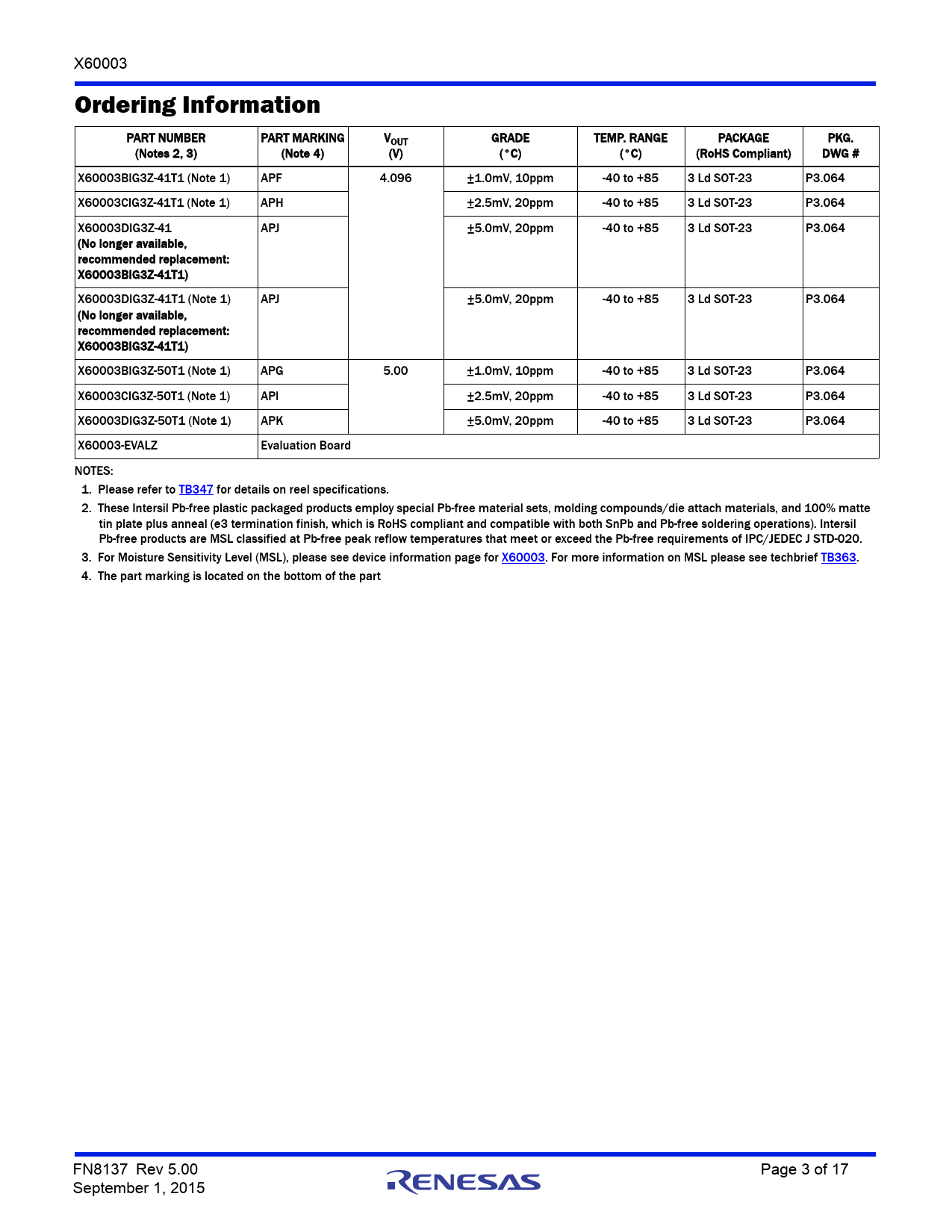 X60003

Ordering Information

| PART NUMBER (Notes 2, 3) | PART MARKING (Note 4) | $V_{OUT}$ (V) | GRADE (°C) | TEMP. RANGE (°C) | PACKAGE (RoHS Compliant) | PKG. DWG # |
|---|---|---|---|---|---|---|
| X60003BIG3Z-41T1 (Note 1) | APF | 4.096 | ±1.0mV, 10ppm | -40 to +85 | 3 Ld SOT-23 | P3.064 |
| X60003CIG3Z-41T1 (Note 1) | APH | | ±2.5mV, 20ppm | -40 to +85 | 3 Ld SOT-23 | P3.064 |
| X60003DIG3Z-41 (No longer available, recommended replacement: X60003BIG3Z-41T1) | APJ | | ±5.0mV, 20ppm | -40 to +85 | 3 Ld SOT-23 | P3.064 |
| X60003DIG3Z-41T1 (Note 1) (No longer available, recommended replacement: X60003BIG3Z-41T1) | APJ | | ±5.0mV, 20ppm | -40 to +85 | 3 Ld SOT-23 | P3.064 |
| X60003BIG3Z-50T1 (Note 1) | APG | 5.00 | ±1.0mV, 10ppm | -40 to +85 | 3 Ld SOT-23 | P3.064 |
| X60003CIG3Z-50T1 (Note 1) | API | | ±2.5mV, 20ppm | -40 to +85 | 3 Ld SOT-23 | P3.064 |
| X60003DIG3Z-50T1 (Note 1) | APK | | ±5.0mV, 20ppm | -40 to +85 | 3 Ld SOT-23 | P3.064 |
| X60003-EVALZ | Evaluation Board | | | | | |

NOTES:

1. Please refer to TB347 for details on reel specifications.

2. These Intersil Pb-free plastic packaged products employ special Pb-free material sets, molding compounds/die attach materials, and 100% matte tin plate plus anneal (e3 termination finish, which is RoHS compliant and compatible with both SnPb and Pb-free soldering operations). Intersil Pb-free products are MSL classified at Pb-free peak reflow temperatures that meet or exceed the Pb-free requirements of IPC/JEDEC J STD-020.

3. For Moisture Sensitivity Level (MSL), please see device information page for X60003. For more information on MSL please see techbrief TB363.

4. The part marking is located on the bottom of the part

FN8137 Rev 5.00
September 1, 2015

RENESAS

Page 3 of 17